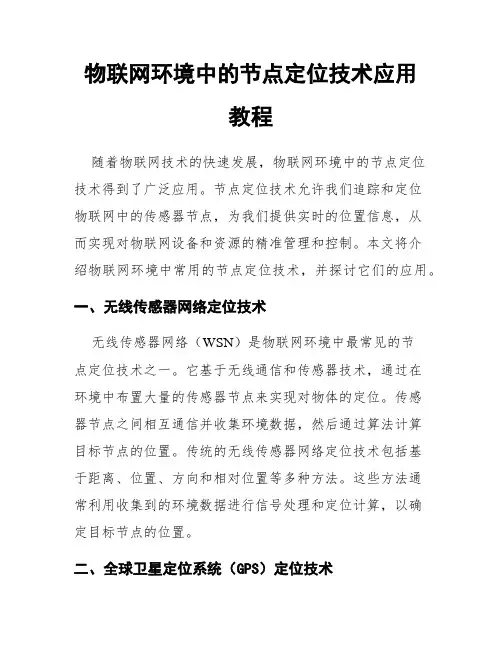 物联网环境中的节点定位技术应用教程

随着物联网技术的快速发展，物联网环境中的节点定位技术得到了广泛应用。节点定位技术允许我们追踪和定位物联网中的传感器节点，为我们提供实时的位置信息，从而实现对物联网设备和资源的精准管理和控制。本文将介绍物联网环境中常用的节点定位技术，并探讨它们的应用。

一、无线传感器网络定位技术

无线传感器网络（WSN）是物联网环境中最常见的节点定位技术之一。它基于无线通信和传感器技术，通过在环境中布置大量的传感器节点来实现对物体的定位。传感器节点之间相互通信并收集环境数据，然后通过算法计算目标节点的位置。传统的无线传感器网络定位技术包括基于距离、位置、方向和相对位置等多种方法。这些方法通常利用收集到的环境数据进行信号处理和定位计算，以确定目标节点的位置。

二、全球卫星定位系统（GPS）定位技术